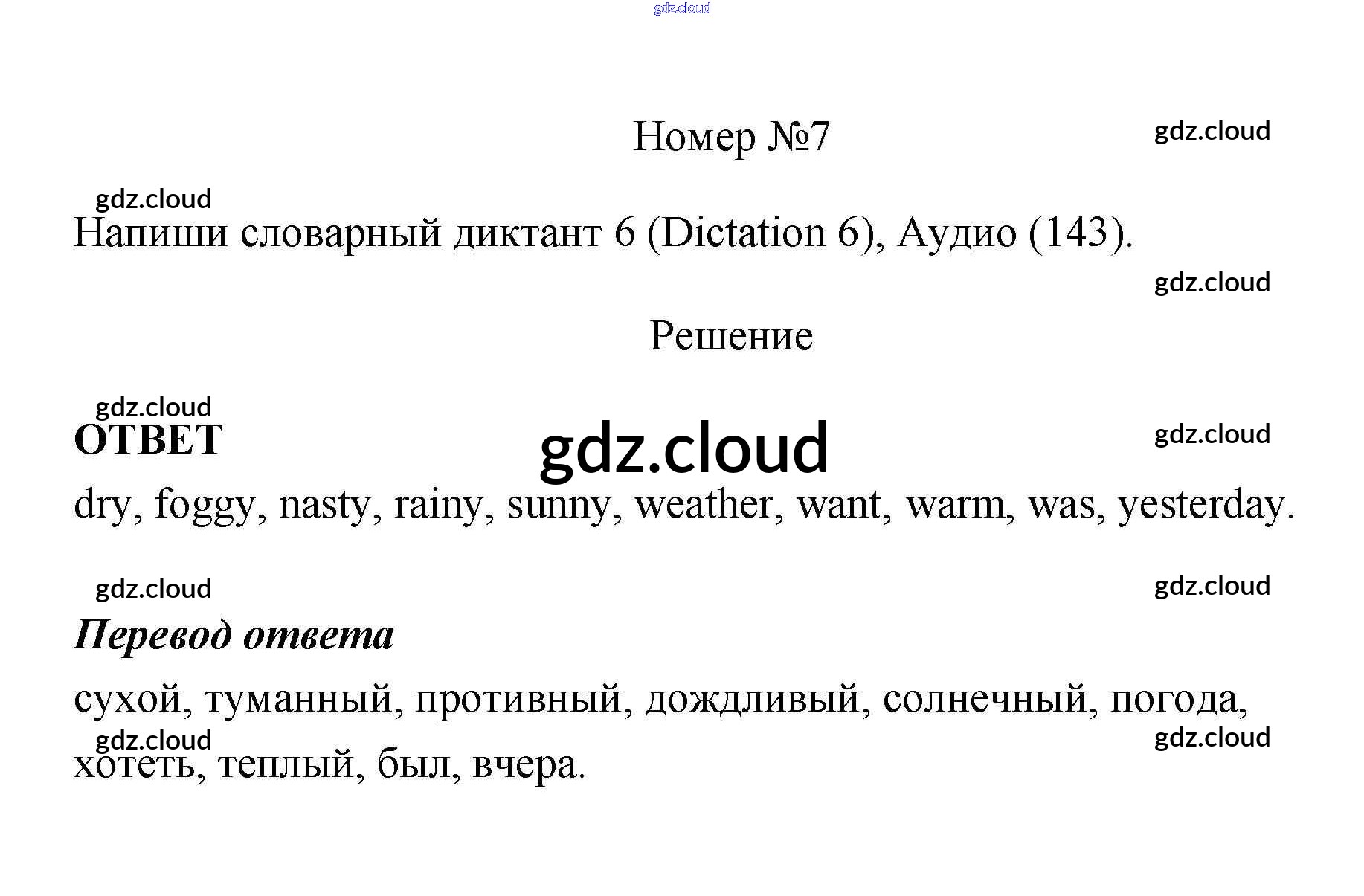 Номер №7

Напиши словарный диктант 6 (Dictation 6), Аудио (143).

Решение

ОТВЕТ

dry, foggy, nasty, rainy, sunny, weather, want, warm, was, yesterday.

Перевод ответа

сухой, туманный, противный, дождливый, солнечный, погода, хотеть, теплый, был, вчера.

gdz.cloud